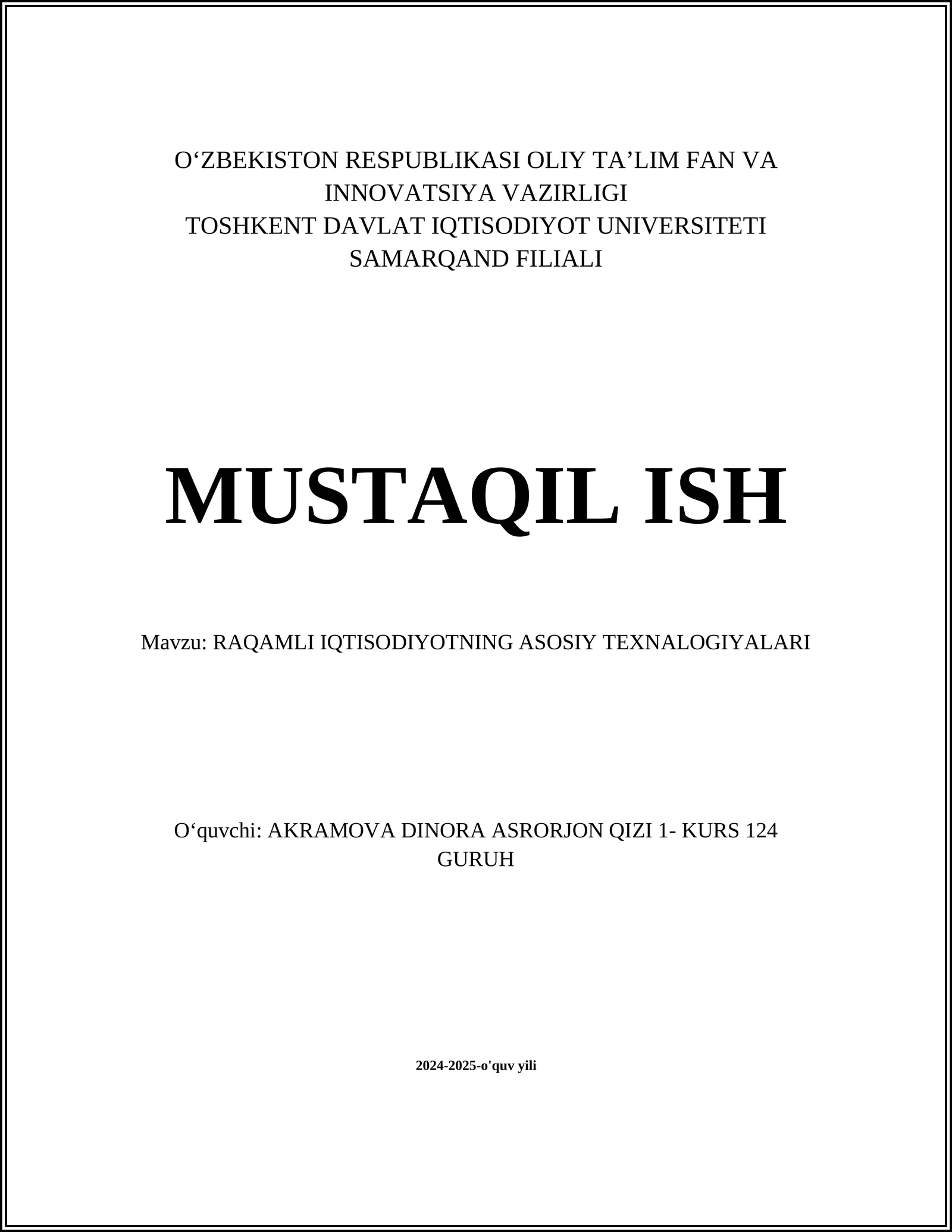 O‘ZBEKISTON RESPUBLIKASI OLIY TA’LIM FAN VA INNOVATSIYA VAZIRLIGI
TOSHKENT DAVLAT IQTISODIYOT UNIVERSITETI SAMARQAND FILIALI

MUSTAQIL ISH

Mavzu: RAQAMLI IQTISODIYOTNING ASOSIY TEXNALOGIYALARI

O‘quvchi: AKRAMOVA DINORA ASRORJON QIZI 1- KURS 124 GURUH

2024-2025-o'quv yili